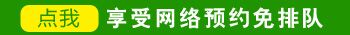 点我 享受网络预约免排队